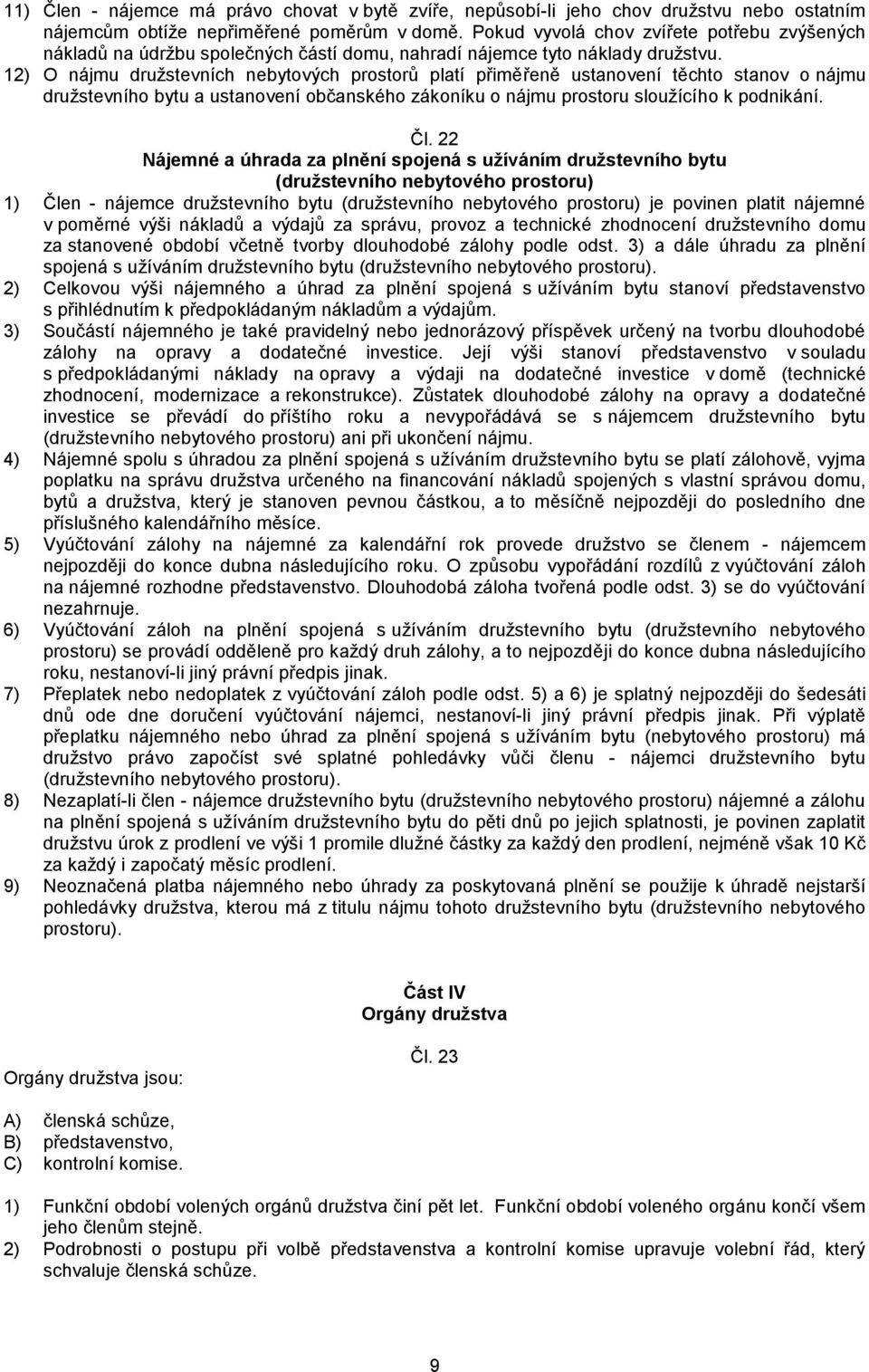 11) Člen - nájemce má právo chovat v bytě zvíře, nepůsobí-li jeho chov družstvu nebo ostatním nájemcům obtíže nepřiměřené poměrům v domě. Pokud vyvolá chov zvířete potřebu zvýšených nákladů na údržbu společných částí domu, nahradí nájemce tyto náklady družstvu.
12) O nájmu družstevních nebytových prostorů platí přiměřeně ustanovení těchto stanov o nájmu družstevního bytu a ustanovení občanského zákoníku o nájmu prostoru sloužícího k podnikání.

Čl. 22
Nájemné a úhrada za plnění spojená s užíváním družstevního bytu (družstevního nebytového prostoru)

1) Člen - nájemce družstevního bytu (družstevního nebytového prostoru) je povinen platit nájemné v poměrné výši nákladů a výdajů za správu, provoz a technické zhodnocení družstevního domu za stanovené období včetně tvorby dlouhodobé zálohy podle odst. 3) a dále úhradu za plnění spojená s užíváním družstevního bytu (družstevního nebytového prostoru).
2) Celkovou výši nájemného a úhrad za plnění spojená s užíváním bytu stanoví představenstvo s přihlédnutím k předpokládaným nákladům a výdajům.
3) Součástí nájemného je také pravidelný nebo jednorázový příspěvek určený na tvorbu dlouhodobé zálohy na opravy a dodatečné investice. Její výši stanoví představenstvo v souladu s předpokládanými náklady na opravy a výdaji na dodatečné investice v domě (technické zhodnocení, modernizace a rekonstrukce). Zůstatek dlouhodobé zálohy na opravy a dodatečné investice se převádí do příštího roku a nevypořádává se s nájemcem družstevního bytu (družstevního nebytového prostoru) ani při ukončení nájmu.
4) Nájemné spolu s úhradou za plnění spojená s užíváním družstevního bytu se platí zálohově, vyjma poplatku na správu družstva určeného na financování nákladů spojených s vlastní správou domu, bytů a družstva, který je stanoven pevnou částkou, a to měsíčně nejpozději do posledního dne příslušného kalendářního měsíce.
5) Vyúčtování zálohy na nájemné za kalendářní rok provede družstvo se členem - nájemcem nejpozději do konce dubna následujícího roku. O způsobu vypořádání rozdílů z vyúčtování záloh na nájemné rozhodne představenstvo. Dlouhodobá záloha tvořená podle odst. 3) se do vyúčtování nezahrnuje.
6) Vyúčtování záloh na plnění spojená s užíváním družstevního bytu (družstevního nebytového prostoru) se provádí odděleně pro každý druh zálohy, a to nejpozději do konce dubna následujícího roku, nestanoví-li jiný právní předpis jinak.
7) Přeplatek nebo nedoplatek z vyúčtování záloh podle odst. 5) a 6) je splatný nejpozději do šedesáti dnů ode dne doručení vyúčtování nájemci, nestanoví-li jiný právní předpis jinak. Při výplatě přeplatku nájemného nebo úhrad za plnění spojená s užíváním bytu (nebytového prostoru) má družstvo právo započíst své splatné pohledávky vůči členu - nájemci družstevního bytu (družstevního nebytového prostoru).
8) Nezaplatí-li člen - nájemce družstevního bytu (družstevního nebytového prostoru) nájemné a zálohu na plnění spojená s užíváním družstevního bytu do pěti dnů po jejich splatnosti, je povinen zaplatit družstvu úrok z prodlení ve výši 1 promile dlužné částky za každý den prodlení, nejméně však 10 Kč za každý i započatý měsíc prodlení.
9) Neoznačená platba nájemného nebo úhrady za poskytovaná plnění se použije k úhradě nejstarší pohledávky družstva, kterou má z titulu nájmu tohoto družstevního bytu (družstevního nebytového prostoru).

Část IV
Orgány družstva

Čl. 23

Orgány družstva jsou:

A) členská schůze,
B) představenstvo,
C) kontrolní komise.

1) Funkční období volených orgánů družstva činí pět let. Funkční období voleného orgánu končí všem jeho členům stejně.
2) Podrobnosti o postupu při volbě představenstva a kontrolní komise upravuje volební řád, který schvaluje členská schůze.

9